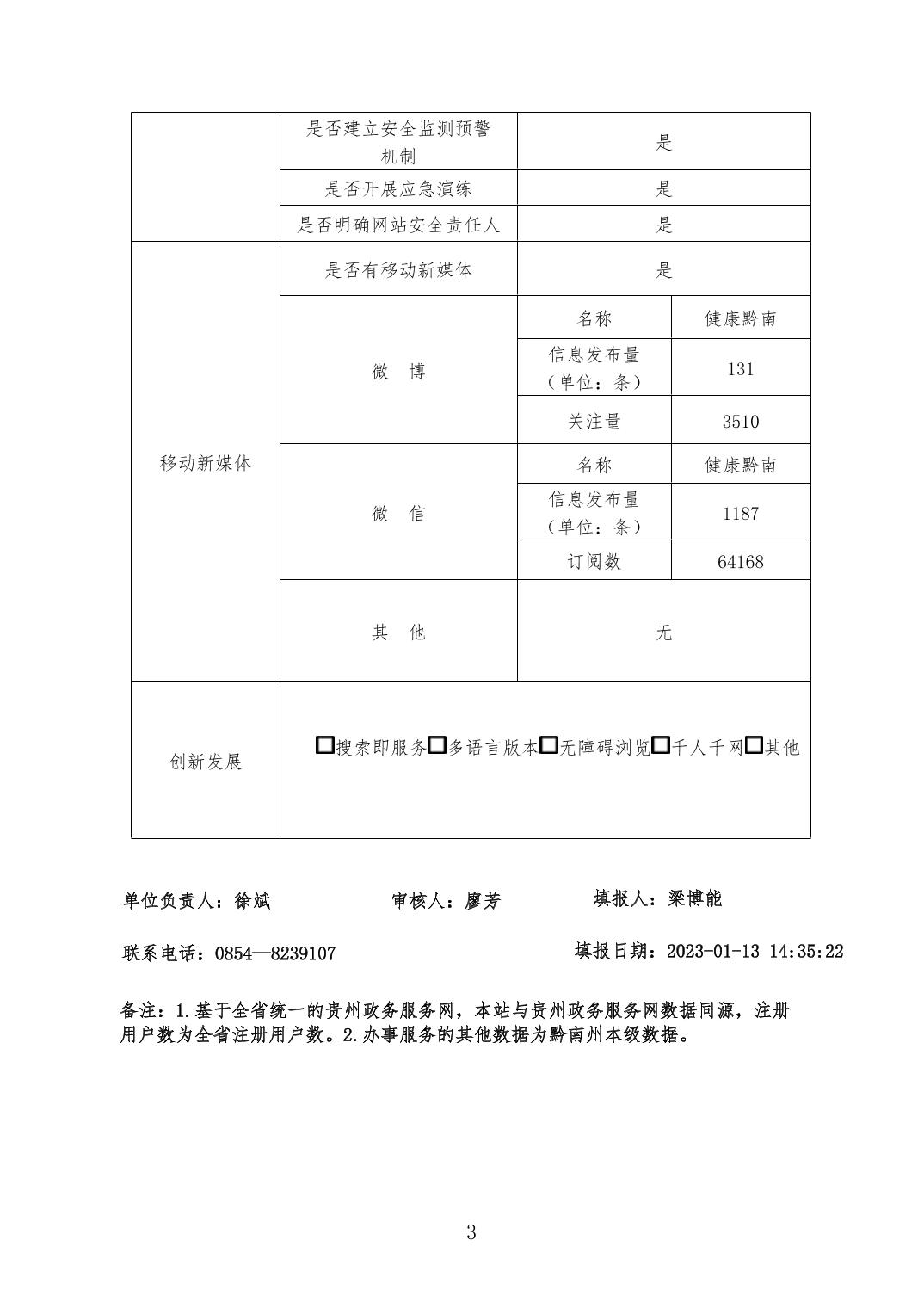 |  | 是否建立安全监测预警机制 | 是 | |
|---|---|---|---|
|  | 是否开展应急演练 | 是 | |
|  | 是否明确网站安全责任人 | 是 | |
| 移动新媒体 | 是否有移动新媒体 | 是 | |
|  | 微　博 | 名称 | 健康黔南 |
|  |  | 信息发布量（单位：条） | 131 |
|  |  | 关注量 | 3510 |
|  | 微　信 | 名称 | 健康黔南 |
|  |  | 信息发布量（单位：条） | 1187 |
|  |  | 订阅数 | 64168 |
|  | 其　他 | 无 | |
| 创新发展 | □搜索即服务□多语言版本□无障碍浏览□千人千网□其他 | | |

单位负责人：徐斌　　　审核人：廖芳　　　填报人：梁博能

联系电话：0854—8239107　　　填报日期：2023-01-13 14:35:22

备注：1.基于全省统一的贵州政务服务网，本站与贵州政务服务网数据同源，注册用户数为全省注册用户数。2.办事服务的其他数据为黔南州本级数据。

3